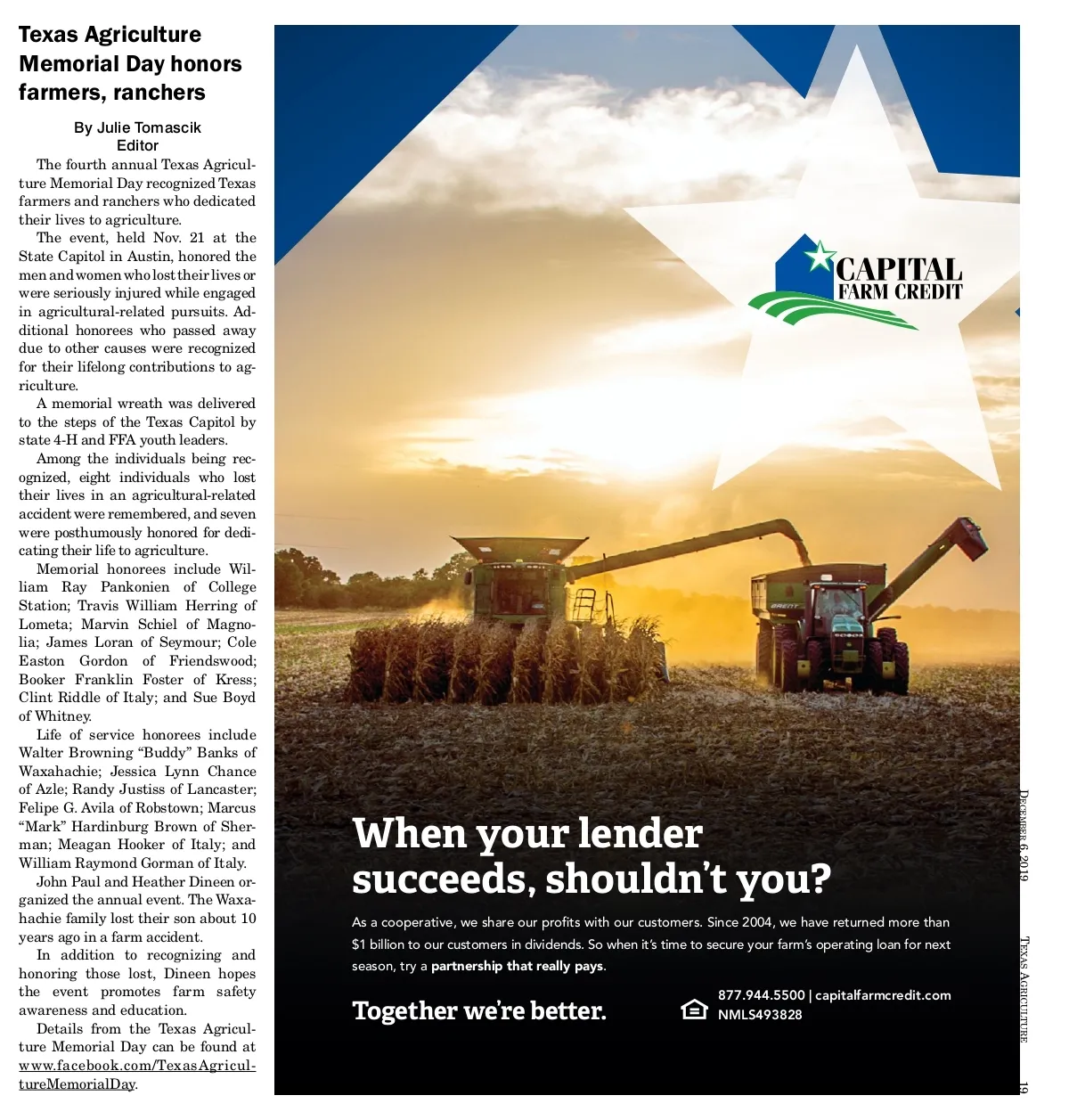 Texas Agriculture Memorial Day honors farmers, ranchers

By Julie Tomascik
Editor

The fourth annual Texas Agriculture Memorial Day recognized Texas farmers and ranchers who dedicated their lives to agriculture.

The event, held Nov. 21 at the State Capitol in Austin, honored the men and women who lost their lives or were seriously injured while engaged in agricultural-related pursuits. Additional honorees who passed away due to other causes were recognized for their lifelong contributions to agriculture.

A memorial wreath was delivered to the steps of the Texas Capitol by state 4-H and FFA youth leaders.

Among the individuals being recognized, eight individuals who lost their lives in an agricultural-related accident were remembered, and seven were posthumously honored for dedicating their life to agriculture.

Memorial honorees include William Ray Pankonien of College Station; Travis William Herring of Lometa; Marvin Schiel of Magnolia; James Loran of Seymour; Cole Easton Gordon of Friendswood; Booker Franklin Foster of Kress; Clint Riddle of Italy; and Sue Boyd of Whitney.

Life of service honorees include Walter Browning "Buddy" Banks of Waxahachie; Jessica Lynn Chance of Azle; Randy Justiss of Lancaster; Felipe G. Avila of Robstown; Marcus "Mark" Hardinburg Brown of Sherman; Meagan Hooker of Italy; and William Raymond Gorman of Italy.

John Paul and Heather Dineen organized the annual event. The Waxahachie family lost their son about 10 years ago in a farm accident.

In addition to recognizing and honoring those lost, Dineen hopes the event promotes farm safety awareness and education.

Details from the Texas Agriculture Memorial Day can be found at www.facebook.com/TexasAgricultureMemorialDay.

CAPITAL
FARM CREDIT

When your lender succeeds, shouldn't you?

As a cooperative, we share our profits with our customers. Since 2004, we have returned more than $1 billion to our customers in dividends. So when it's time to secure your farm's operating loan for next season, try a partnership that really pays.

Together we're better.

877.944.5500 | capitalfarmcredit.com
NMLS493828

December 6, 2019

Texas Agriculture

19